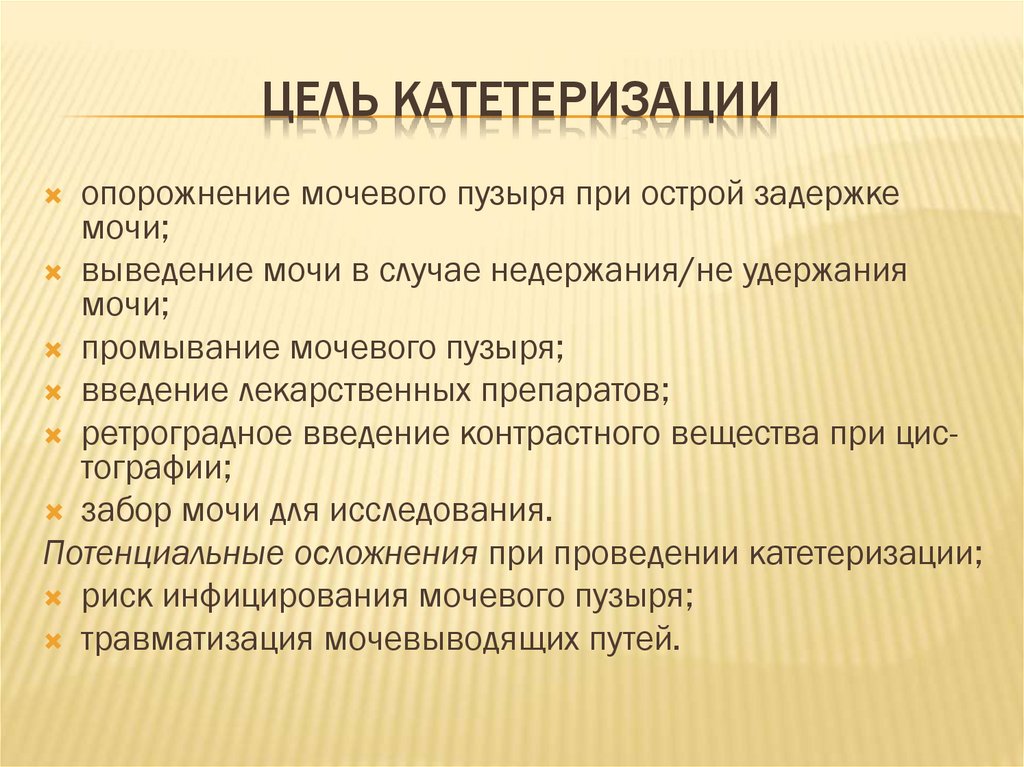 ЦЕЛЬ КАТЕТЕРИЗАЦИИ

опорожнение мочевого пузыря при острой задержке мочи;

выведение мочи в случае недержания/не удержания мочи;

промывание мочевого пузыря;

введение лекарственных препаратов;

ретроградное введение контрастного вещества при цистографии;

забор мочи для исследования.

Потенциальные осложнения при проведении катетеризации;

риск инфицирования мочевого пузыря;

травматизация мочевыводящих путей.